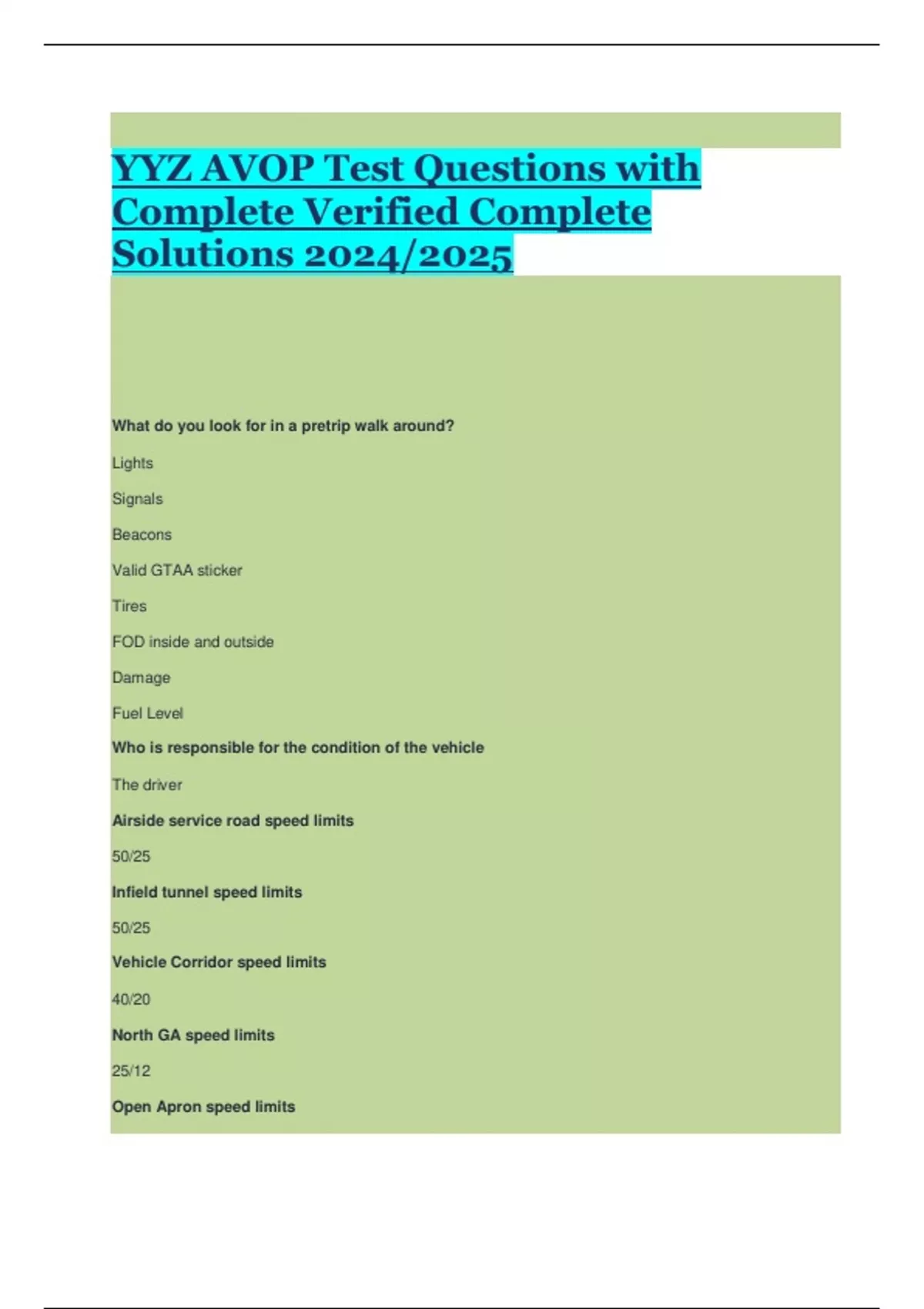 YYZ AVOP Test Questions with Complete Verified Complete Solutions 2024/2025

What do you look for in a pretrip walk around?

Lights

Signals

Beacons

Valid GTAA sticker

Tires

FOD inside and outside

Damage

Fuel Level

Who is responsible for the condition of the vehicle

The driver

Airside service road speed limits

50/25

Infield tunnel speed limits

50/25

Vehicle Corridor speed limits

40/20

North GA speed limits

25/12

Open Apron speed limits